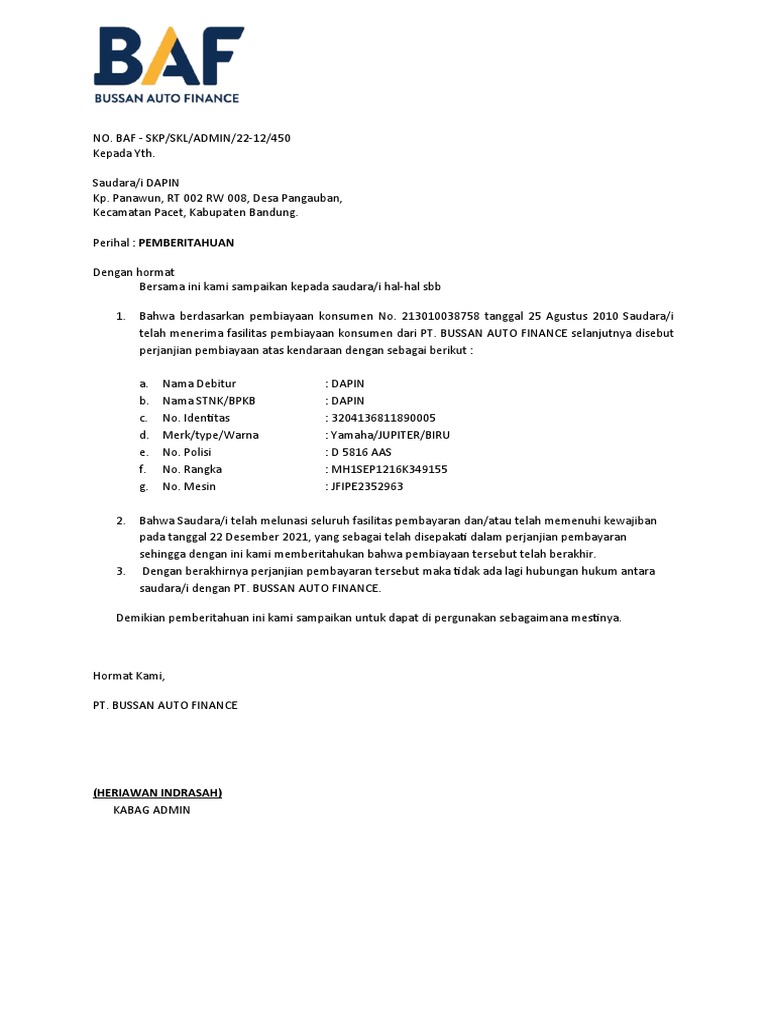 BAF
BUSSAN AUTO FINANCE

NO. BAF - SKP/SKL/ADMIN/22-12/450
Kepada Yth.

Saudara/i DAPIN
Kp. Panawun, RT 002 RW 008, Desa Pangauban,
Kecamatan Pacet, Kabupaten Bandung.

Perihal : PEMBERITAHUAN

Dengan hormat
Bersama ini kami sampaikan kepada saudara/i hal-hal sbb

1. Bahwa berdasarkan pembiayaan konsumen No. 213010038758 tanggal 25 Agustus 2010 Saudara/i telah menerima fasilitas pembiayaan konsumen dari PT. BUSSAN AUTO FINANCE selanjutnya disebut perjanjian pembiayaan atas kendaraan dengan sebagai berikut :

a. Nama Debitur : DAPIN
b. Nama STNK/BPKB : DAPIN
c. No. Identitas : 3204136811890005
d. Merk/type/Warna : Yamaha/JUPITER/BIRU
e. No. Polisi : D 5816 AAS
f. No. Rangka : MH1SEP1216K349155
g. No. Mesin : JFIPE2352963

2. Bahwa Saudara/i telah melunasi seluruh fasilitas pembayaran dan/atau telah memenuhi kewajiban pada tanggal 22 Desember 2021, yang sebagai telah disepakati dalam perjanjian pembayaran sehingga dengan ini kami memberitahukan bahwa pembiayaan tersebut telah berakhir.
3. Dengan berakhirnya perjanjian pembayaran tersebut maka tidak ada lagi hubungan hukum antara saudara/i dengan PT. BUSSAN AUTO FINANCE.

Demikian pemberitahuan ini kami sampaikan untuk dapat di pergunakan sebagaimana mestinya.

Hormat Kami,

PT. BUSSAN AUTO FINANCE

(HERIAWAN INDRASAH)
KABAG ADMIN